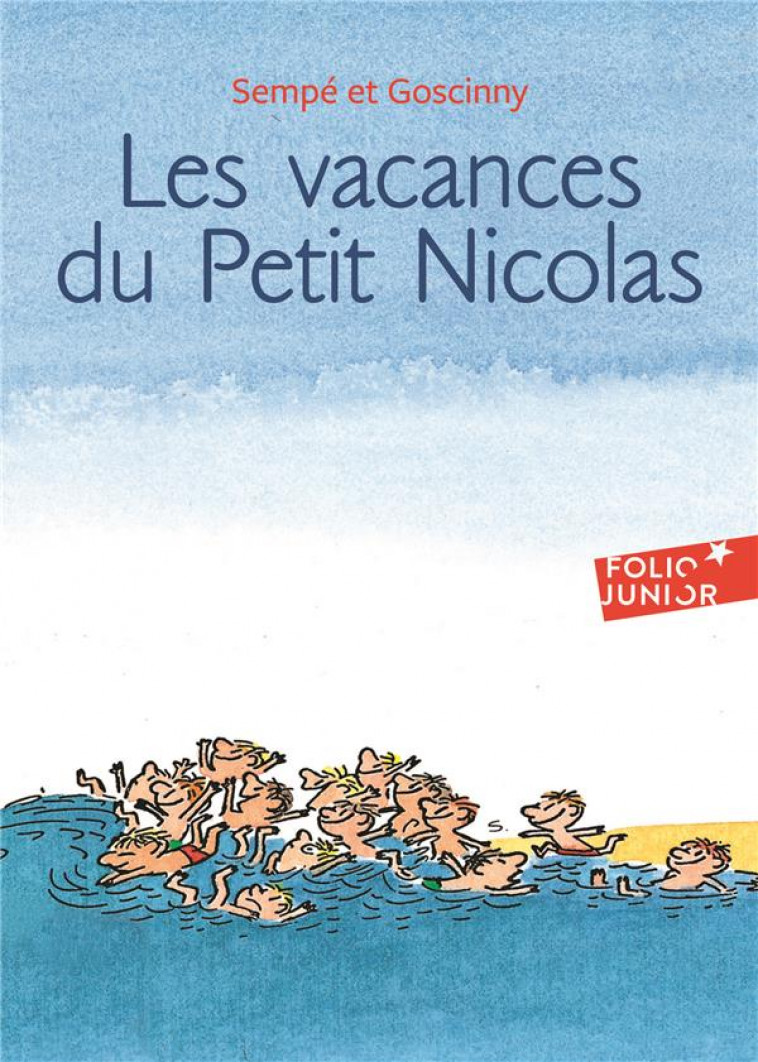 Sempé et Goscinny

Les vacances du Petit Nicolas

FOLIO JUNIOR

S.